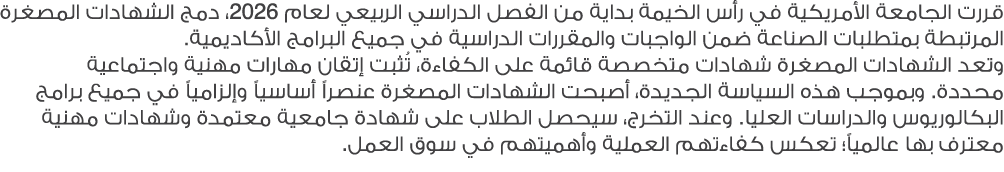 قررت الجامعة الأمريكية في رأس الخيمة بداية من الفصل الدراسي الربيعي لعام 2026، دمج الشهادات المصغرة المرتبطة بمتطلبات الصناعة ضمن الواجبات والمقررات الدراسية في جميع البرامج الأكاديمية.
وتعد الشهادات المصغرة شهادات متخصصة قائمة على الكفاءة، تُثبت إتقان مهارات مهنية واجتماعية محددة. وبموجب هذه السياسة الجديدة، أصبحت الشهادات المصغرة عنصراً أساسياً وإلزامياً في جميع برامج البكالوريوس والدراسات العليا. وعند التخرج، سيحصل الطلاب على شهادة جامعية معتمدة وشهادات مهنية معترف بها عالمياً؛ تعكس كفاءتهم العملية وأهميتهم في سوق العمل.